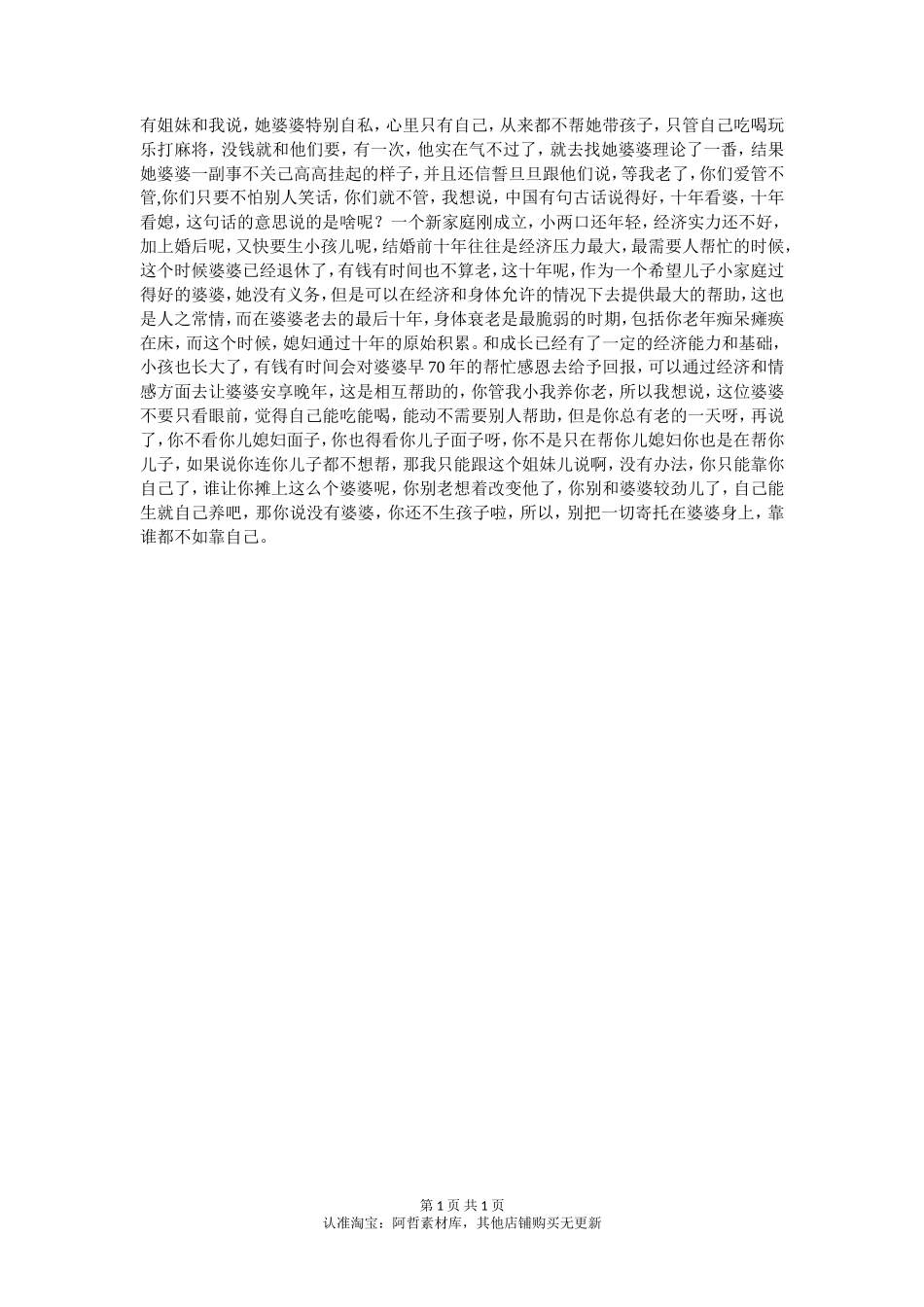 有姐妹和我说，她婆婆特别自私，心里只有自己，从来都不帮她带孩子，只管自己吃喝玩乐打麻将，没钱就和他们要，有一次，他实在气不过了，就去找她婆婆理论了一番，结果她婆婆一副事不关己高高挂起的样子，并且还信誓旦旦跟他们说，等我老了，你们爱管不管,你们只要不怕别人笑话，你们就不管，我想说，中国有句古话说得好，十年看婆，十年看媳，这句话的意思说的是啥呢？一个新家庭刚成立，小两口还年轻，经济实力还不好，加上婚后呢，又快要生小孩儿呢，结婚前十年往往是经济压力最大，最需要人帮忙的时候，这个时候婆婆已经退休了，有钱有时间也不算老，这十年呢，作为一个希望儿子小家庭过得好的婆婆，她没有义务，但是可以在经济和身体允许的情况下去提供最大的帮助，这也是人之常情，而在婆婆老去的最后十年，身体衰老是最脆弱的时期，包括你老年痴呆瘫痪在床，而这个时候，媳妇通过十年的原始积累。和成长已经有了一定的经济能力和基础，小孩也长大了，有钱有时间会对婆婆早70年的帮忙感恩去给予回报，可以通过经济和情感方面去让婆婆安享晚年，这是相互帮助的，你管我小我养你老，所以我想说，这位婆婆不要只看眼前，觉得自己能吃能喝，能动不需要别人帮助，但是你总有老的一天呀，再说了，你不看你儿媳妇面子，你也得看你儿子面子呀，你不是只在帮你儿媳妇你也是在帮你儿子，如果说你连你儿子都不想帮，那我只能跟这个姐妹儿说啊，没有办法，你只能靠你自己了，谁让你摊上这么个婆婆呢，你别老想着改变他了，你别和婆婆较劲儿了，自己能生就自己养吧，那你说没有婆婆，你还不生孩子啦，所以，别把一切寄托在婆婆身上，靠谁都不如靠自己。

第1页 共1页
认准淘宝：阿哲素材库，其他店铺购买无更新